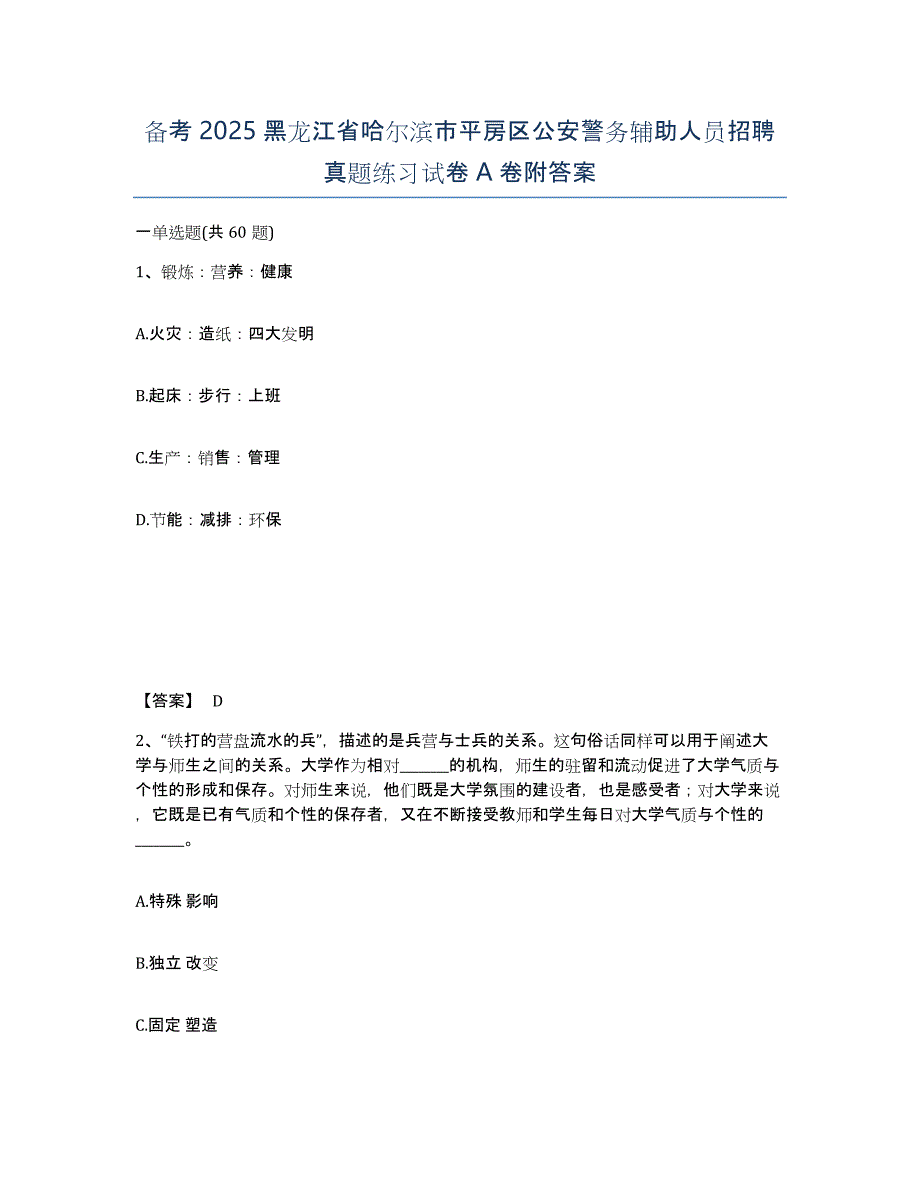 备考 2025 黑龙江省哈尔滨市平房区公安警务辅助人员招聘真题练习试卷 A 卷附答案

一单选题(共 60 题)

1、锻炼：营养：健康

A.火灾：造纸：四大发明

B.起床：步行：上班

C.生产：销售：管理

D.节能：减排：环保

【答案】 D

2、“铁打的营盘流水的兵”，描述的是兵营与士兵的关系。这句俗话同样可以用于阐述大学与师生之间的关系。大学作为相对______的机构，师生的驻留和流动促进了大学气质与个性的形成和保存。对师生来说，他们既是大学氛围的建设者，也是感受者；对大学来说，它既是已有气质和个性的保存者，又在不断接受教师和学生每日对大学气质与个性的______。

A.特殊 影响

B.独立 改变

C.固定 塑造